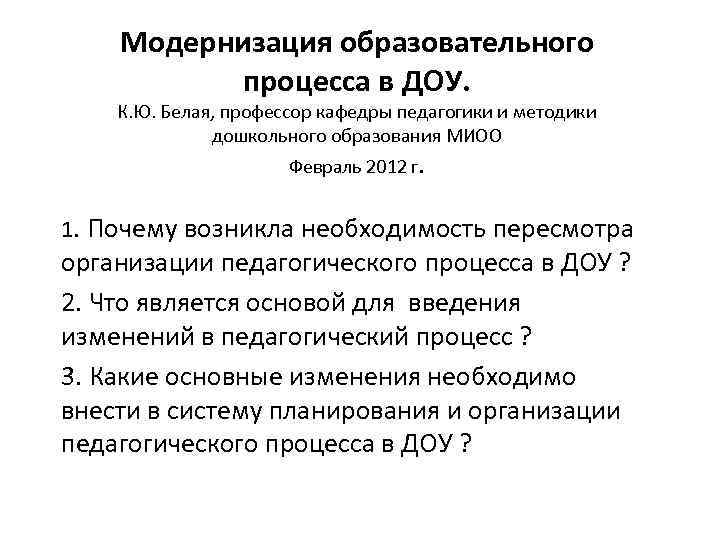 Модернизация образовательного процесса в ДОУ.

К.Ю. Белая, профессор кафедры педагогики и методики дошкольного образования МИОО

Февраль 2012 г.

1. Почему возникла необходимость пересмотра организации педагогического процесса в ДОУ ?

2. Что является основой для введения изменений в педагогический процесс ?

3. Какие основные изменения необходимо внести в систему планирования и организации педагогического процесса в ДОУ ?